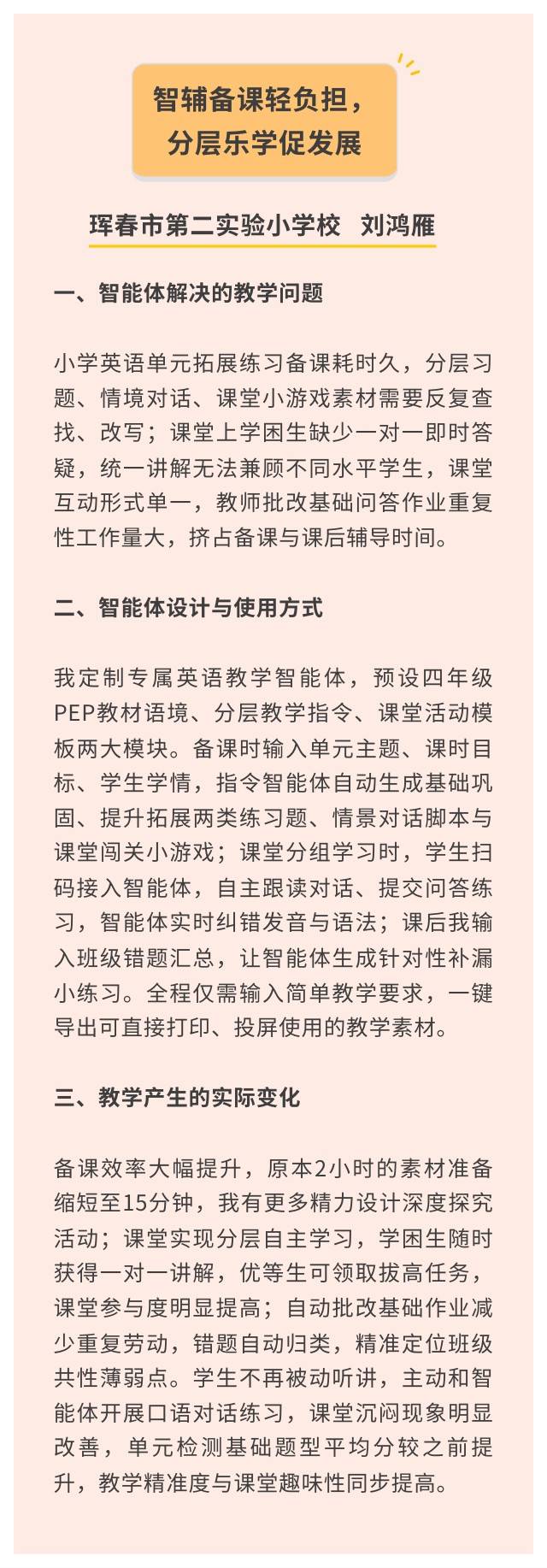 智辅备课轻负担，
分层乐学促发展

珲春市第二实验小学校　刘鸿雁

一、智能体解决的教学问题

小学英语单元拓展练习备课耗时久，分层习题、情境对话、课堂小游戏素材需要反复查找、改写；课堂上学困生缺少一对一即时答疑，统一讲解无法兼顾不同水平学生，课堂互动形式单一，教师批改基础问答作业重复性工作量大，挤占备课与课后辅导时间。

二、智能体设计与使用方式

我定制专属英语教学智能体，预设四年级PEP教材语境、分层教学指令、课堂活动模板两大模块。备课时输入单元主题、课时目标、学生学情，指令智能体自动生成基础巩固、提升拓展两类练习题、情景对话脚本与课堂闯关小游戏；课堂分组学习时，学生扫码接入智能体，自主跟读对话、提交问答练习，智能体实时纠错发音与语法；课后我输入班级错题汇总，让智能体生成针对性补漏小练习。全程仅需输入简单教学要求，一键导出可直接打印、投屏使用的教学素材。

三、教学产生的实际变化

备课效率大幅提升，原本2小时的素材准备缩短至15分钟，我有更多精力设计深度探究活动；课堂实现分层自主学习，学困生随时获得一对一讲解，优等生可领取拔高任务，课堂参与度明显提高；自动批改基础作业减少重复劳动，错题自动归类，精准定位班级共性薄弱点。学生不再被动听讲，主动和智能体开展口语对话练习，课堂沉闷现象明显改善，单元检测基础题型平均分较之前提升，教学精准度与课堂趣味性同步提高。